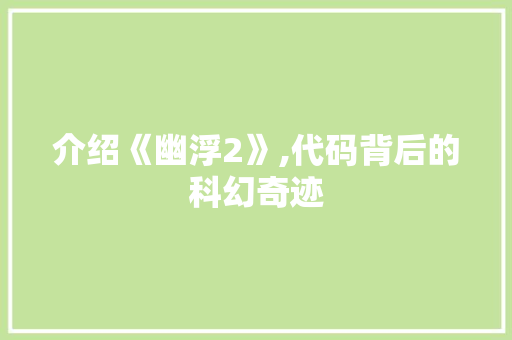 介绍《幽浮2》,代码背后的科幻奇迹